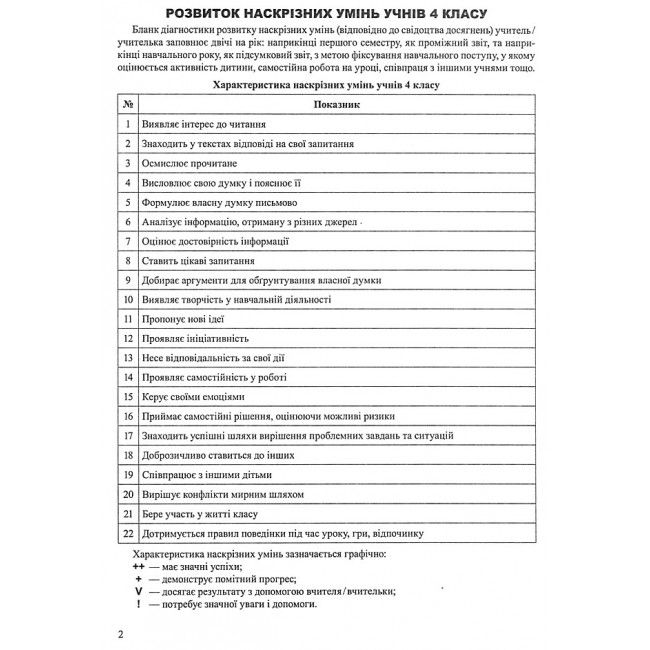 РОЗВИТОК НАСКРІЗНИХ УМІНЬ УЧНІВ 4 КЛАСУ

Бланк діагностики розвитку наскрізних умінь (відповідно до свідоцтва досягнень) учитель/учителька заповнює двічі на рік: наприкінці першого семестру, як проміжний звіт, та наприкінці навчального року, як підсумковий звіт, з метою фіксування навчального поступу, у якому оцінюється активність дитини, самостійна робота на уроці, співпраця з іншими учнями тощо.

Характеристика наскрізних умінь учнів 4 класу

| № | Показник |
|---|---|
| 1 | Виявляє інтерес до читання |
| 2 | Знаходить у текстах відповіді на свої запитання |
| 3 | Осмислює прочитане |
| 4 | Висловлює свою думку і пояснює її |
| 5 | Формулює власну думку письмово |
| 6 | Аналізує інформацію, отриману з різних джерел |
| 7 | Оцінює достовірність інформації |
| 8 | Ставить цікаві запитання |
| 9 | Добирає аргументи для обґрунтування власної думки |
| 10 | Виявляє творчість у навчальній діяльності |
| 11 | Пропонує нові ідеї |
| 12 | Проявляє ініціативність |
| 13 | Несе відповідальність за свої дії |
| 14 | Проявляє самостійність у роботі |
| 15 | Керує своїми емоціями |
| 16 | Приймає самостійні рішення, оцінюючи можливі ризики |
| 17 | Знаходить успішні шляхи вирішення проблемних завдань та ситуацій |
| 18 | Доброзичливо ставиться до інших |
| 19 | Співпрацює з іншими дітьми |
| 20 | Вирішує конфлікти мирним шляхом |
| 21 | Бере участь у житті класу |
| 22 | Дотримується правил поведінки під час уроку, гри, відпочинку |

Характеристика наскрізних умінь зазначається графічно:
++ — має значні успіхи;
+ — демонструє помітний прогрес;
V — досягає результату з допомогою вчителя/вчительки;
! — потребує значної уваги і допомоги.

2